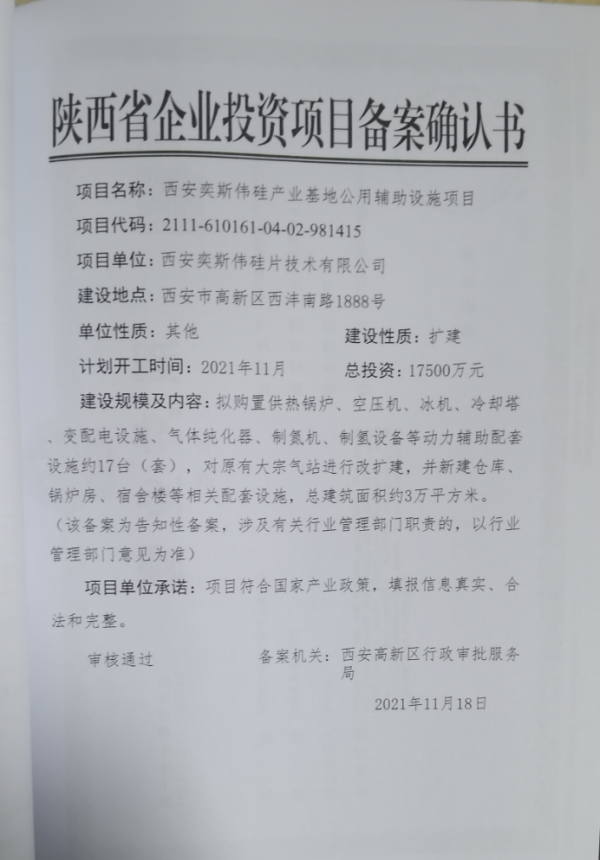 陕西省企业投资项目备案确认书

项目名称：西安奕斯伟硅产业基地公用辅助设施项目

项目代码：2111-610161-04-02-981415

项目单位：西安奕斯伟硅片技术有限公司

建设地点：西安市高新区西沣南路1888号

单位性质：其他

建设性质：扩建

计划开工时间：2021年11月

总投资：17500万元

建设规模及内容：拟购置供热锅炉、空压机、冰机、冷却塔、变配电设施、气体纯化器、制氮机、制氢设备等动力辅助配套设施约17台（套），对原有大宗气站进行改扩建，并新建仓库、锅炉房、宿舍楼等相关配套设施，总建筑面积约3万平方米。

（该备案为告知性备案，涉及有关行业管理部门职责的，以行业管理部门意见为准）

项目单位承诺：项目符合国家产业政策，填报信息真实、合法和完整。

审核通过

备案机关：西安高新区行政审批服务局

2021年11月18日